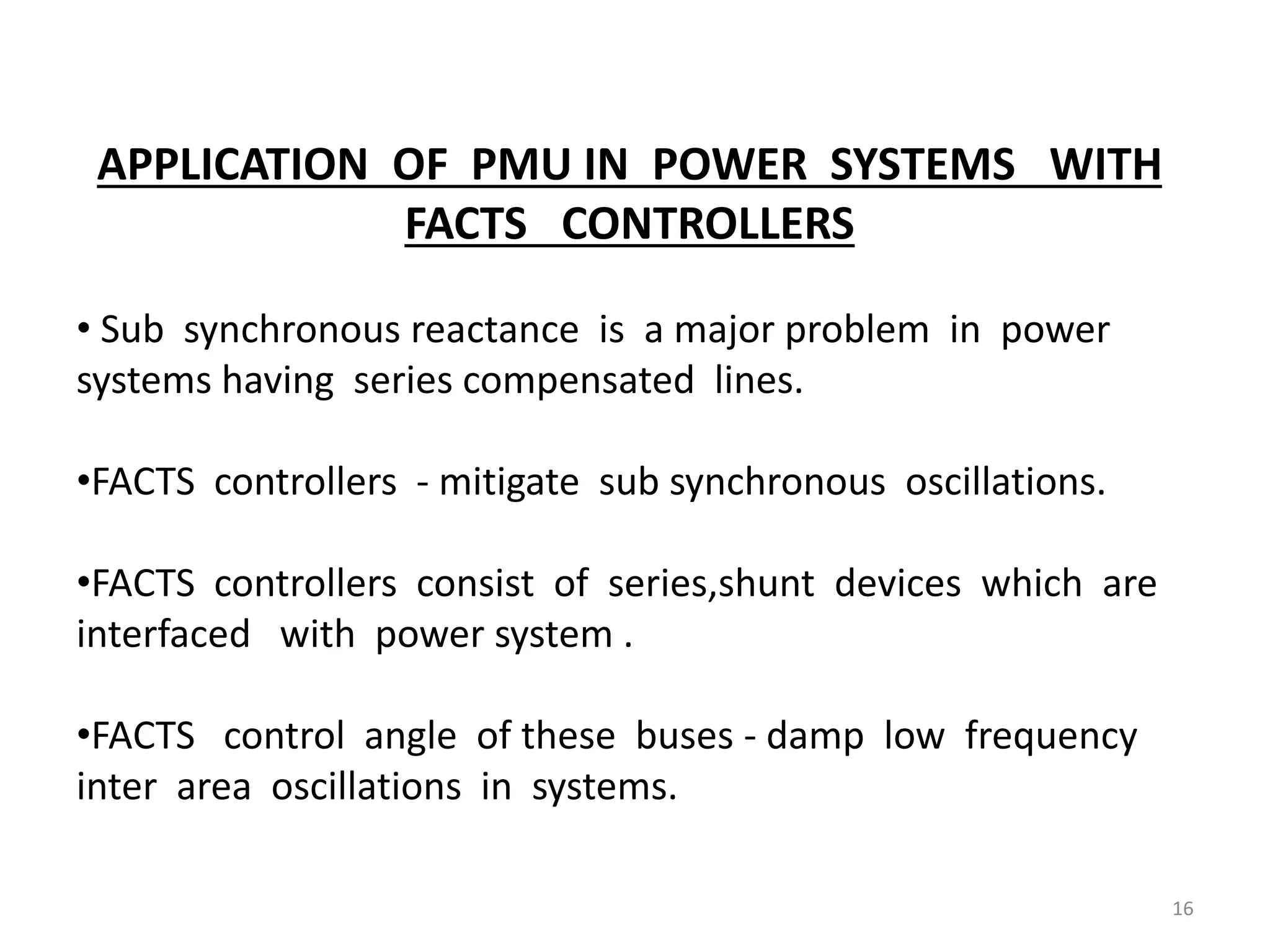 APPLICATION OF PMU IN POWER SYSTEMS WITH FACTS CONTROLLERS

• Sub synchronous reactance is a major problem in power systems having series compensated lines.

•FACTS controllers - mitigate sub synchronous oscillations.

•FACTS controllers consist of series,shunt devices which are interfaced with power system .

•FACTS control angle of these buses - damp low frequency inter area oscillations in systems.

16